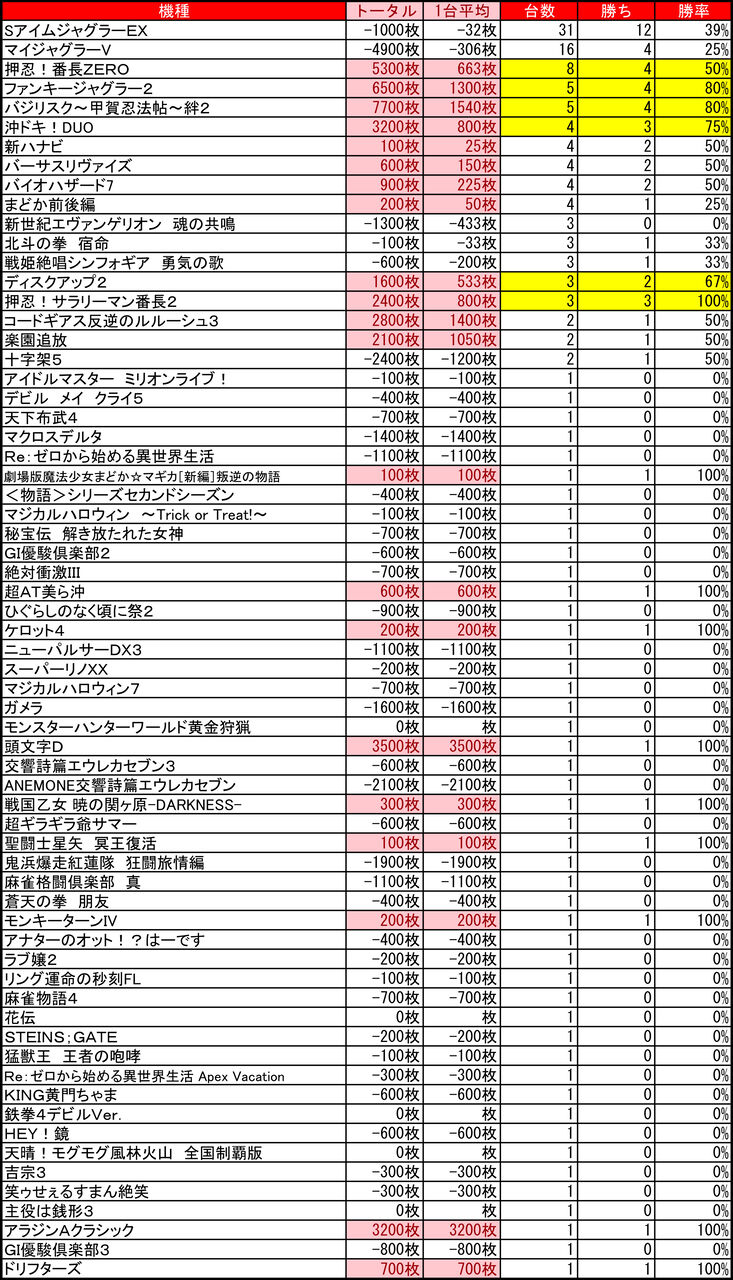 | 機種 | トータル | 1台平均 | 台数 | 勝ち | 勝率 |
|---|---|---|---|---|---|
| SアイムジャグラーEX | -1000枚 | -32枚 | 31 | 12 | 39% |
| マイジャグラーV | -4900枚 | -306枚 | 16 | 4 | 25% |
| 押忍！番長ZERO | 5300枚 | 663枚 | 8 | 4 | 50% |
| ファンキージャグラー2 | 6500枚 | 1300枚 | 5 | 4 | 80% |
| バジリスク～甲賀忍法帖～絆2 | 7700枚 | 1540枚 | 5 | 4 | 80% |
| 沖ドキ！DUO | 3200枚 | 800枚 | 4 | 3 | 75% |
| 新ハナビ | 100枚 | 25枚 | 4 | 2 | 50% |
| バーサスリヴァイズ | 600枚 | 150枚 | 4 | 2 | 50% |
| バイオハザード7 | 900枚 | 225枚 | 4 | 2 | 50% |
| まどか前後編 | 200枚 | 50枚 | 4 | 1 | 25% |
| 新世紀エヴァンゲリオン　魂の共鳴 | -1300枚 | -433枚 | 3 | 0 | 0% |
| 北斗の拳　宿命 | -100枚 | -33枚 | 3 | 1 | 33% |
| 戦姫絶唱シンフォギア　勇気の歌 | -600枚 | -200枚 | 3 | 1 | 33% |
| ディスクアップ2 | 1600枚 | 533枚 | 3 | 2 | 67% |
| 押忍！サラリーマン番長2 | 2400枚 | 800枚 | 3 | 3 | 100% |
| コードギアス反逆のルルーシュ3 | 2800枚 | 1400枚 | 2 | 1 | 50% |
| 楽園追放 | 2100枚 | 1050枚 | 2 | 1 | 50% |
| 十字架5 | -2400枚 | -1200枚 | 2 | 1 | 50% |
| アイドルマスター　ミリオンライブ！ | -100枚 | -100枚 | 1 | 0 | 0% |
| デビル　メイ　クライ5 | -400枚 | -400枚 | 1 | 0 | 0% |
| 天下布武4 | -700枚 | -700枚 | 1 | 0 | 0% |
| マクロスデルタ | -1400枚 | -1400枚 | 1 | 0 | 0% |
| Re:ゼロから始める異世界生活 | -1100枚 | -1100枚 | 1 | 0 | 0% |
| 劇場版魔法少女まどか☆マギカ[新編]叛逆の物語 | 100枚 | 100枚 | 1 | 1 | 100% |
| ＜物語＞シリーズセカンドシーズン | -400枚 | -400枚 | 1 | 0 | 0% |
| マジカルハロウィン　～Trick or Treat!～ | -100枚 | -100枚 | 1 | 0 | 0% |
| 秘宝伝　解き放たれた女神 | -700枚 | -700枚 | 1 | 0 | 0% |
| GI優駿倶楽部2 | -600枚 | -600枚 | 1 | 0 | 0% |
| 絶対衝激III | -700枚 | -700枚 | 1 | 0 | 0% |
| 超AT美ら沖 | 600枚 | 600枚 | 1 | 1 | 100% |
| ひぐらしのなく頃に祭2 | -900枚 | -900枚 | 1 | 0 | 0% |
| ケロット4 | 200枚 | 200枚 | 1 | 1 | 100% |
| ニューパルサーDX3 | -1100枚 | -1100枚 | 1 | 0 | 0% |
| スーパーリノXX | -200枚 | -200枚 | 1 | 0 | 0% |
| マジカルハロウィン7 | -700枚 | -700枚 | 1 | 0 | 0% |
| ガメラ | -1600枚 | -1600枚 | 1 | 0 | 0% |
| モンスターハンターワールド黄金狩猟 | 0枚 | 枚 | 1 | 0 | 0% |
| 頭文字D | 3500枚 | 3500枚 | 1 | 1 | 100% |
| 交響詩篇エウレカセブン3 | -600枚 | -600枚 | 1 | 0 | 0% |
| ANEMONE交響詩篇エウレカセブン | -2100枚 | -2100枚 | 1 | 0 | 0% |
| 戦国乙女 暁の関ヶ原-DARKNESS- | 300枚 | 300枚 | 1 | 1 | 100% |
| 超ギラギラ爺サマー | -600枚 | -600枚 | 1 | 0 | 0% |
| 聖闘士星矢　冥王復活 | 100枚 | 100枚 | 1 | 1 | 100% |
| 鬼浜爆走紅蓮隊　狂闘旅情編 | -1900枚 | -1900枚 | 1 | 0 | 0% |
| 麻雀格闘倶楽部　真 | -1100枚 | -1100枚 | 1 | 0 | 0% |
| 蒼天の拳　朋友 | -400枚 | -400枚 | 1 | 0 | 0% |
| モンキーターンIV | 200枚 | 200枚 | 1 | 1 | 100% |
| アナターのオット！？はーです | -400枚 | -400枚 | 1 | 0 | 0% |
| ラブ嬢2 | -200枚 | -200枚 | 1 | 0 | 0% |
| リング運命の秒刻FL | -100枚 | -100枚 | 1 | 0 | 0% |
| 麻雀物語4 | -700枚 | -700枚 | 1 | 0 | 0% |
| 花伝 | 0枚 | 枚 | 1 | 0 | 0% |
| STEINS;GATE | -200枚 | -200枚 | 1 | 0 | 0% |
| 猛獣王　王者の咆哮 | -100枚 | -100枚 | 1 | 0 | 0% |
| Re:ゼロから始める異世界生活 Apex Vacation | -300枚 | -300枚 | 1 | 0 | 0% |
| KING黄門ちゃま | -600枚 | -600枚 | 1 | 0 | 0% |
| 鉄拳4デビルVer. | 0枚 | 枚 | 1 | 0 | 0% |
| HEY！鏡 | -600枚 | -600枚 | 1 | 0 | 0% |
| 天晴！モグモグ風林火山　全国制覇版 | 0枚 | 枚 | 1 | 0 | 0% |
| 吉宗3 | -300枚 | -300枚 | 1 | 0 | 0% |
| 笑ゥせぇるすまん絶笑 | -300枚 | -300枚 | 1 | 0 | 0% |
| 主役は銭形3 | 0枚 | 枚 | 1 | 0 | 0% |
| アラジンAクラシック | 3200枚 | 3200枚 | 1 | 1 | 100% |
| GI優駿倶楽部3 | -800枚 | -800枚 | 1 | 0 | 0% |
| ドリフターズ | 700枚 | 700枚 | 1 | 1 | 100% |